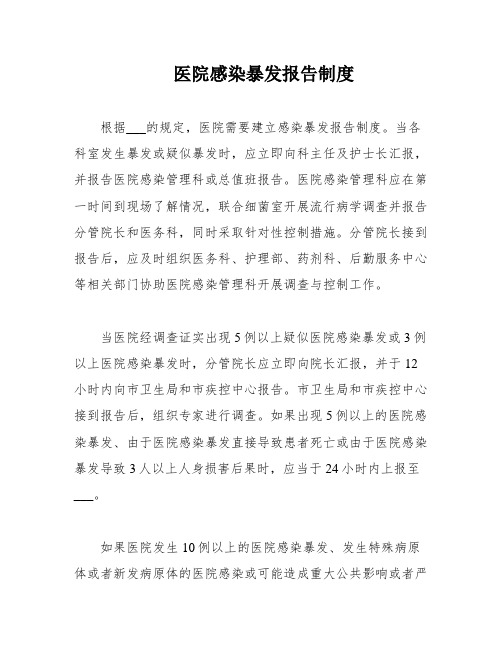 医院感染暴发报告制度

根据___的规定，医院需要建立感染暴发报告制度。当各科室发生暴发或疑似暴发时，应立即向科主任及护士长汇报，并报告医院感染管理科或总值班报告。医院感染管理科应在第一时间到现场了解情况，联合细菌室开展流行病学调查并报告分管院长和医务科，同时采取针对性控制措施。分管院长接到报告后，应及时组织医务科、护理部、药剂科、后勤服务中心等相关部门协助医院感染管理科开展调查与控制工作。

当医院经调查证实出现5例以上疑似医院感染暴发或3例以上医院感染暴发时，分管院长应立即向院长汇报，并于12小时内向市卫生局和市疾控中心报告。市卫生局和市疾控中心接到报告后，组织专家进行调查。如果出现5例以上的医院感染暴发、由于医院感染暴发直接导致患者死亡或由于医院感染暴发导致3人以上人身损害后果时，应当于24小时内上报至___。

如果医院发生10例以上的医院感染暴发、发生特殊病原体或者新发病原体的医院感染或可能造成重大公共影响或者严